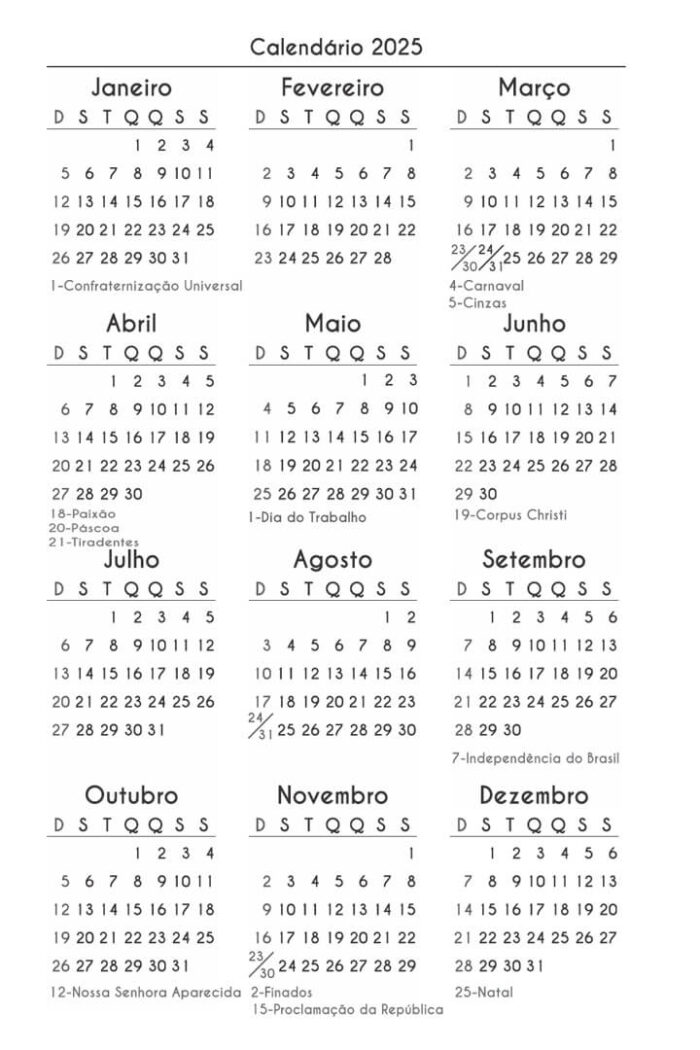 Calendário 2025

Janeiro

| D | S | T | Q | Q | S | S |
|---|---|---|---|---|---|---|
| | | | 1 | 2 | 3 | 4 |
| 5 | 6 | 7 | 8 | 9 | 10 | 11 |
| 12 | 13 | 14 | 15 | 16 | 17 | 18 |
| 19 | 20 | 21 | 22 | 23 | 24 | 25 |
| 26 | 27 | 28 | 29 | 30 | 31 | |

1-Confraternização Universal

Fevereiro

| D | S | T | Q | Q | S | S |
|---|---|---|---|---|---|---|
| | | | | | | 1 |
| 2 | 3 | 4 | 5 | 6 | 7 | 8 |
| 9 | 10 | 11 | 12 | 13 | 14 | 15 |
| 16 | 17 | 18 | 19 | 20 | 21 | 22 |
| 23 | 24 | 25 | 26 | 27 | 28 | |

Março

| D | S | T | Q | Q | S | S |
|---|---|---|---|---|---|---|
| | | | | | | 1 |
| 2 | 3 | 4 | 5 | 6 | 7 | 8 |
| 9 | 10 | 11 | 12 | 13 | 14 | 15 |
| 16 | 17 | 18 | 19 | 20 | 21 | 22 |
| 23/30 | 24/31 | 25 | 26 | 27 | 28 | 29 |

4-Carnaval
5-Cinzas

Abril

| D | S | T | Q | Q | S | S |
|---|---|---|---|---|---|---|
| | | 1 | 2 | 3 | 4 | 5 |
| 6 | 7 | 8 | 9 | 10 | 11 | 12 |
| 13 | 14 | 15 | 16 | 17 | 18 | 19 |
| 20 | 21 | 22 | 23 | 24 | 25 | 26 |
| 27 | 28 | 29 | 30 | | | |

18-Paixão
20-Páscoa
21-Tiradentes

Maio

| D | S | T | Q | Q | S | S |
|---|---|---|---|---|---|---|
| | | | | 1 | 2 | 3 |
| 4 | 5 | 6 | 7 | 8 | 9 | 10 |
| 11 | 12 | 13 | 14 | 15 | 16 | 17 |
| 18 | 19 | 20 | 21 | 22 | 23 | 24 |
| 25 | 26 | 27 | 28 | 29 | 30 | 31 |

1-Dia do Trabalho

Junho

| D | S | T | Q | Q | S | S |
|---|---|---|---|---|---|---|
| 1 | 2 | 3 | 4 | 5 | 6 | 7 |
| 8 | 9 | 10 | 11 | 12 | 13 | 14 |
| 15 | 16 | 17 | 18 | 19 | 20 | 21 |
| 22 | 23 | 24 | 25 | 26 | 27 | 28 |
| 29 | 30 | | | | | |

19-Corpus Christi

Julho

| D | S | T | Q | Q | S | S |
|---|---|---|---|---|---|---|
| | | 1 | 2 | 3 | 4 | 5 |
| 6 | 7 | 8 | 9 | 10 | 11 | 12 |
| 13 | 14 | 15 | 16 | 17 | 18 | 19 |
| 20 | 21 | 22 | 23 | 24 | 25 | 26 |
| 27 | 28 | 29 | 30 | 31 | | |

Agosto

| D | S | T | Q | Q | S | S |
|---|---|---|---|---|---|---|
| | | | | | 1 | 2 |
| 3 | 4 | 5 | 6 | 7 | 8 | 9 |
| 10 | 11 | 12 | 13 | 14 | 15 | 16 |
| 17 | 18 | 19 | 20 | 21 | 22 | 23 |
| 24/31 | 25 | 26 | 27 | 28 | 29 | 30 |

Setembro

| D | S | T | Q | Q | S | S |
|---|---|---|---|---|---|---|
| | 1 | 2 | 3 | 4 | 5 | 6 |
| 7 | 8 | 9 | 10 | 11 | 12 | 13 |
| 14 | 15 | 16 | 17 | 18 | 19 | 20 |
| 21 | 22 | 23 | 24 | 25 | 26 | 27 |
| 28 | 29 | 30 | | | | |

7-Independência do Brasil

Outubro

| D | S | T | Q | Q | S | S |
|---|---|---|---|---|---|---|
| | | | 1 | 2 | 3 | 4 |
| 5 | 6 | 7 | 8 | 9 | 10 | 11 |
| 12 | 13 | 14 | 15 | 16 | 17 | 18 |
| 19 | 20 | 21 | 22 | 23 | 24 | 25 |
| 26 | 27 | 28 | 29 | 30 | 31 | |

12-Nossa Senhora Aparecida

Novembro

| D | S | T | Q | Q | S | S |
|---|---|---|---|---|---|---|
| | | | | | | 1 |
| 2 | 3 | 4 | 5 | 6 | 7 | 8 |
| 9 | 10 | 11 | 12 | 13 | 14 | 15 |
| 16 | 17 | 18 | 19 | 20 | 21 | 22 |
| 23/30 | 24 | 25 | 26 | 27 | 28 | 29 |

2-Finados
15-Proclamação da República

Dezembro

| D | S | T | Q | Q | S | S |
|---|---|---|---|---|---|---|
| | 1 | 2 | 3 | 4 | 5 | 6 |
| 7 | 8 | 9 | 10 | 11 | 12 | 13 |
| 14 | 15 | 16 | 17 | 18 | 19 | 20 |
| 21 | 22 | 23 | 24 | 25 | 26 | 27 |
| 28 | 29 | 30 | 31 | | | |

25-Natal